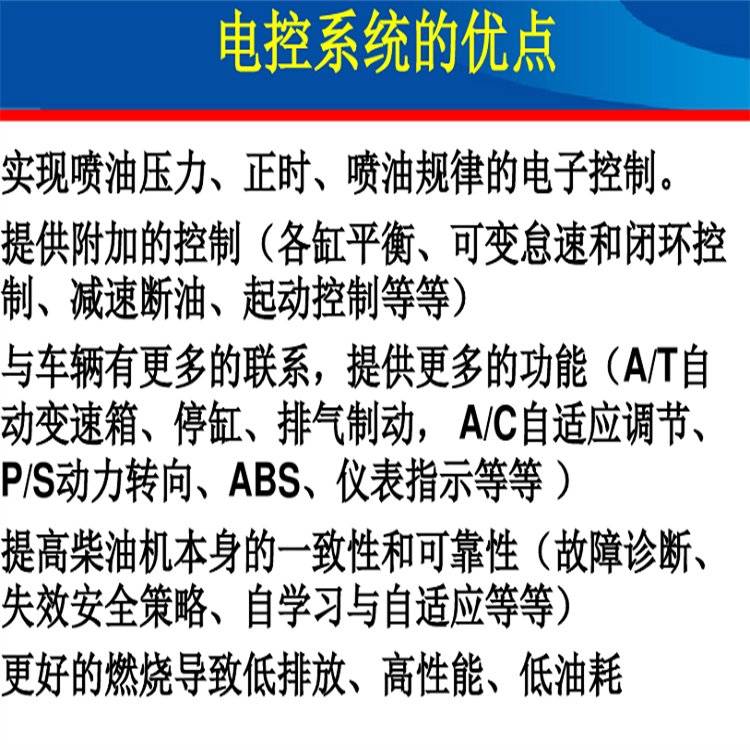 电控系统的优点

实现喷油压力、正时、喷油规律的电子控制。

提供附加的控制（各缸平衡、可变怠速和闭环控制、减速断油、起动控制等等）

与车辆有更多的联系，提供更多的功能（A/T自动变速箱、停缸、排气制动，A/C自适应调节、P/S动力转向、ABS、仪表指示等等）

提高柴油机本身的一致性和可靠性（故障诊断、失效安全策略、自学习与自适应等等）

更好的燃烧导致低排放、高性能、低油耗